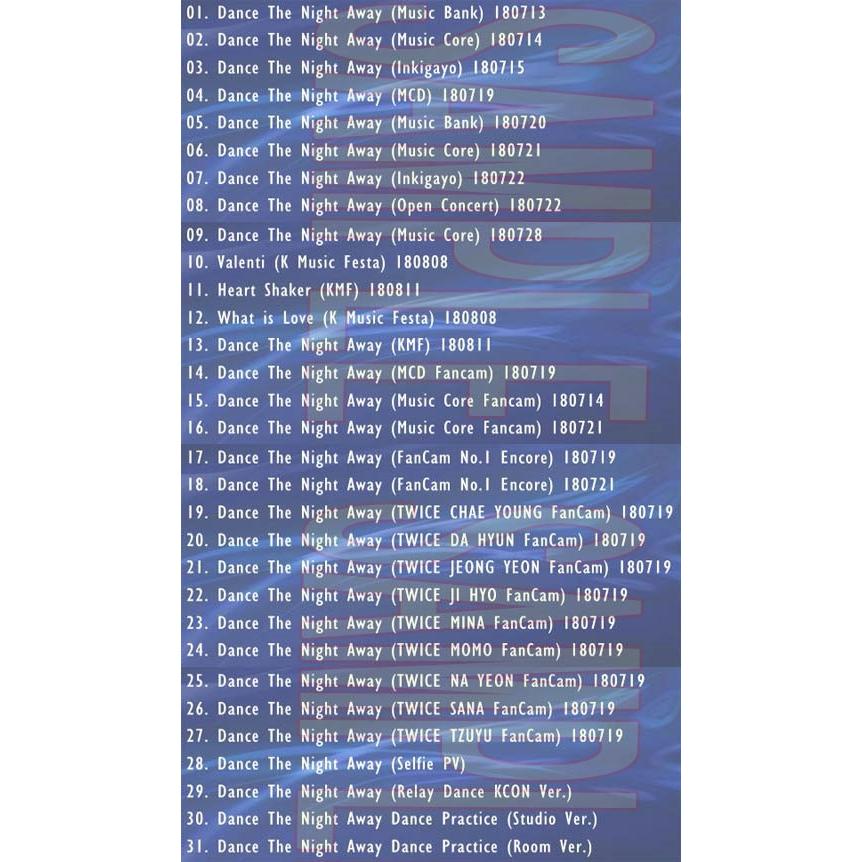 01. Dance The Night Away (Music Bank) 180713
02. Dance The Night Away (Music Core) 180714
03. Dance The Night Away (Inkigayo) 180715
04. Dance The Night Away (MCD) 180719
05. Dance The Night Away (Music Bank) 180720
06. Dance The Night Away (Music Core) 180721
07. Dance The Night Away (Inkigayo) 180722
08. Dance The Night Away (Open Concert) 180722
09. Dance The Night Away (Music Core) 180728
10. Valenti (K Music Festa) 180808
11. Heart Shaker (KMF) 180811
12. What is Love (K Music Festa) 180808
13. Dance The Night Away (KMF) 180811
14. Dance The Night Away (MCD Fancam) 180719
15. Dance The Night Away (Music Core Fancam) 180714
16. Dance The Night Away (Music Core Fancam) 180721
17. Dance The Night Away (FanCam No.1 Encore) 180719
18. Dance The Night Away (FanCam No.1 Encore) 180721
19. Dance The Night Away (TWICE CHAE YOUNG FanCam) 180719
20. Dance The Night Away (TWICE DA HYUN FanCam) 180719
21. Dance The Night Away (TWICE JEONG YEON FanCam) 180719
22. Dance The Night Away (TWICE JI HYO FanCam) 180719
23. Dance The Night Away (TWICE MINA FanCam) 180719
24. Dance The Night Away (TWICE MOMO FanCam) 180719
25. Dance The Night Away (TWICE NA YEON FanCam) 180719
26. Dance The Night Away (TWICE SANA FanCam) 180719
27. Dance The Night Away (TWICE TZUYU FanCam) 180719
28. Dance The Night Away (Selfie PV)
29. Dance The Night Away (Relay Dance KCON Ver.)
30. Dance The Night Away Dance Practice (Studio Ver.)
31. Dance The Night Away Dance Practice (Room Ver.)